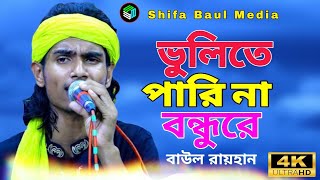 Shifa Baul Media

ভুলিতে পারি না বন্ধুরে

বাউল রায়হান

4K ULTRAHD